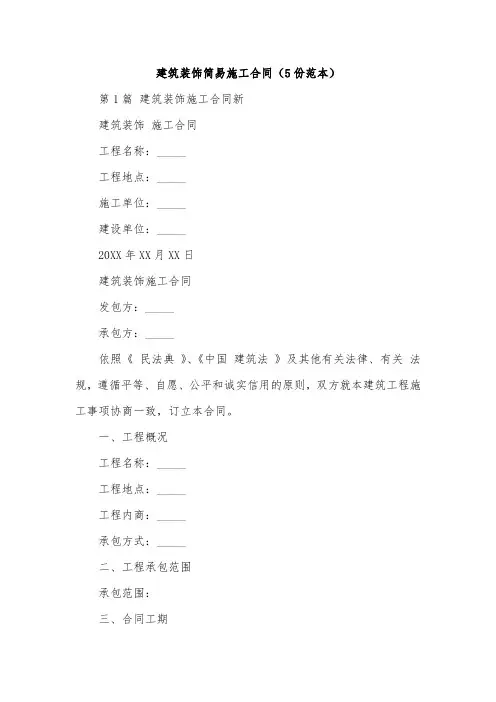 建筑装饰简易施工合同（5份范本）

第1篇 建筑装饰施工合同新

建筑装饰 施工合同

工程名称：_____

工程地点：_____

施工单位：_____

建设单位：_____

20XX年XX月XX日

建筑装饰施工合同

发包方：_____

承包方：_____

依照《 民法典 》、《中国 建筑法 》及其他有关法律、有关 法规，遵循平等、自愿、公平和诚实信用的原则，双方就本建筑工程施工事项协商一致，订立本合同。

一、工程概况

工程名称：_____

工程地点：_____

工程内商：_____

承包方式：_____

二、工程承包范围

承包范围：

三、合同工期